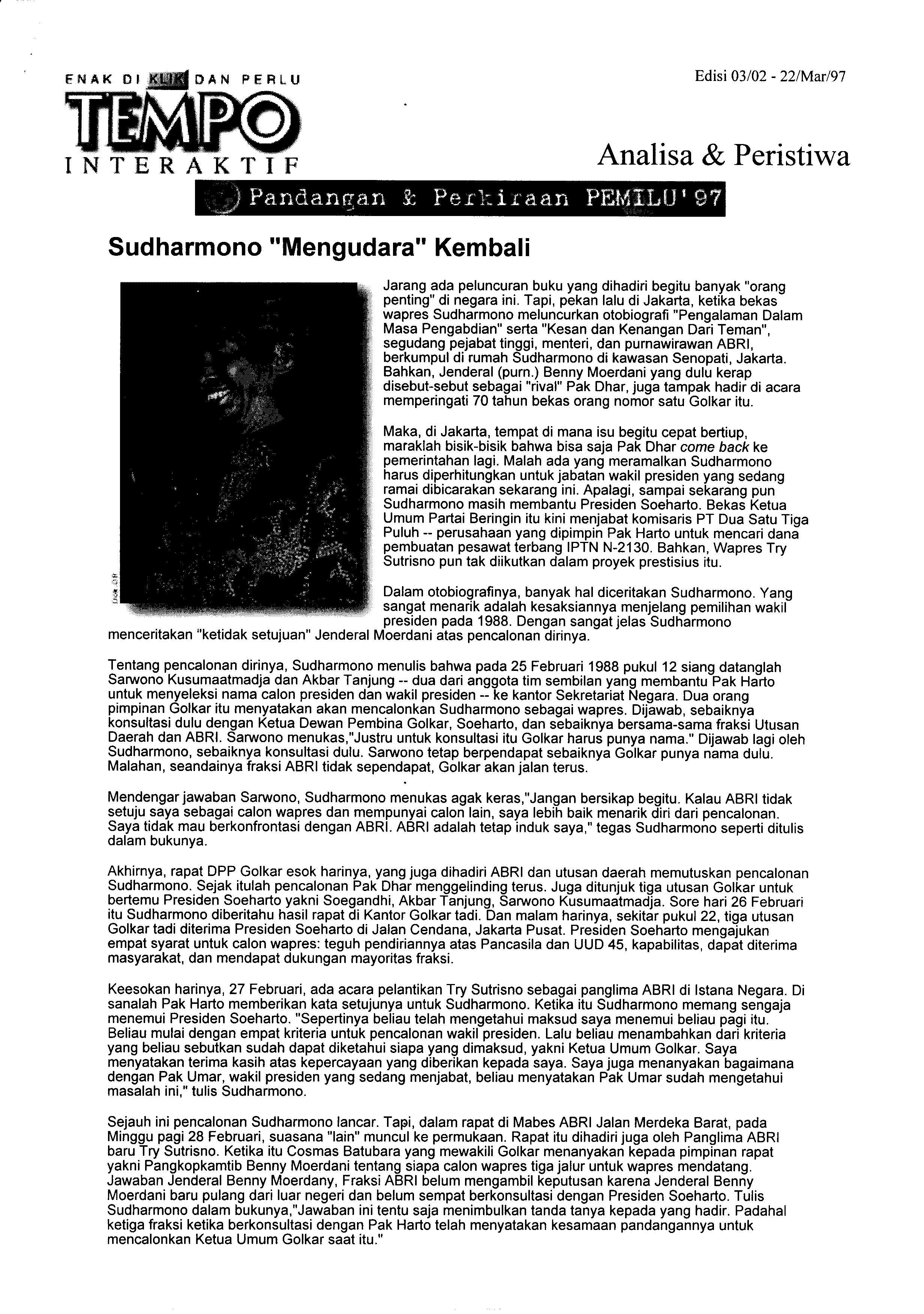 ENAK DI KLIK DAN PERLU
TEMPO
INTERAKTIF

Edisi 03/02 - 22/Mar/97

Analisa & Peristiwa

Pandangan & Perkiraan PEMILU'97

Sudharmono "Mengudara" Kembali

Jarang ada peluncuran buku yang dihadiri begitu banyak "orang penting" di negara ini. Tapi, pekan lalu di Jakarta, ketika bekas wapres Sudharmono meluncurkan otobiografi "Pengalaman Dalam Masa Pengabdian" serta "Kesan dan Kenangan Dari Teman", segudang pejabat tinggi, menteri, dan purnawirawan ABRI, berkumpul di rumah Sudharmono di kawasan Senopati, Jakarta. Bahkan, Jenderal (purn.) Benny Moerdani yang dulu kerap disebut-sebut sebagai "rival" Pak Dhar, juga tampak hadir di acara memperingati 70 tahun bekas orang nomor satu Golkar itu.

Maka, di Jakarta, tempat di mana isu begitu cepat bertiup, maraklah bisik-bisik bahwa bisa saja Pak Dhar come back ke pemerintahan lagi. Malah ada yang meramalkan Sudharmono harus diperhitungkan untuk jabatan wakil presiden yang sedang ramai dibicarakan sekarang ini. Apalagi, sampai sekarang pun Sudharmono masih membantu Presiden Soeharto. Bekas Ketua Umum Partai Beringin itu kini menjabat komisaris PT Dua Satu Tiga Puluh -- perusahaan yang dipimpin Pak Harto untuk mencari dana pembuatan pesawat terbang IPTN N-2130. Bahkan, Wapres Try Sutrisno pun tak diikutkan dalam proyek prestisius itu.

Dalam otobiografinya, banyak hal diceritakan Sudharmono. Yang sangat menarik adalah kesaksiannya menjelang pemilihan wakil presiden pada 1988. Dengan sangat jelas Sudharmono menceritakan "ketidak setujuan" Jenderal Moerdani atas pencalonan dirinya.

Tentang pencalonan dirinya, Sudharmono menulis bahwa pada 25 Februari 1988 pukul 12 siang datanglah Sarwono Kusumaatmadja dan Akbar Tanjung -- dua dari anggota tim sembilan yang membantu Pak Harto untuk menyeleksi nama calon presiden dan wakil presiden -- ke kantor Sekretariat Negara. Dua orang pimpinan Golkar itu menyatakan akan mencalonkan Sudharmono sebagai wapres. Dijawab, sebaiknya konsultasi dulu dengan Ketua Dewan Pembina Golkar, Soeharto, dan sebaiknya bersama-sama fraksi Utusan Daerah dan ABRI. Sarwono menukas,"Justru untuk konsultasi itu Golkar harus punya nama." Dijawab lagi oleh Sudharmono, sebaiknya konsultasi dulu. Sarwono tetap berpendapat sebaiknya Golkar punya nama dulu. Malahan, seandainya fraksi ABRI tidak sependapat, Golkar akan jalan terus.

Mendengar jawaban Sarwono, Sudharmono menukas agak keras,"Jangan bersikap begitu. Kalau ABRI tidak setuju saya sebagai calon wapres dan mempunyai calon lain, saya lebih baik menarik diri dari pencalonan. Saya tidak mau berkonfrontasi dengan ABRI. ABRI adalah tetap induk saya," tegas Sudharmono seperti ditulis dalam bukunya.

Akhirnya, rapat DPP Golkar esok harinya, yang juga dihadiri ABRI dan utusan daerah memutuskan pencalonan Sudharmono. Sejak itulah pencalonan Pak Dhar menggelinding terus. Juga ditunjuk tiga utusan Golkar untuk bertemu Presiden Soeharto yakni Soegandhi, Akbar Tanjung, Sarwono Kusumaatmadja. Sore hari 26 Februari itu Sudharmono diberitahu hasil rapat di Kantor Golkar tadi. Dan malam harinya, sekitar pukul 22, tiga utusan Golkar tadi diterima Presiden Soeharto di Jalan Cendana, Jakarta Pusat. Presiden Soeharto mengajukan empat syarat untuk calon wapres: teguh pendiriannya atas Pancasila dan UUD 45, kapabilitas, dapat diterima masyarakat, dan mendapat dukungan mayoritas fraksi.

Keesokan harinya, 27 Februari, ada acara pelantikan Try Sutrisno sebagai panglima ABRI di Istana Negara. Di sanalah Pak Harto memberikan kata setujunya untuk Sudharmono. Ketika itu Sudharmono memang sengaja menemui Presiden Soeharto. "Sepertinya beliau telah mengetahui maksud saya menemui beliau pagi itu. Beliau mulai dengan empat kriteria untuk pencalonan wakil presiden. Lalu beliau menambahkan dari kriteria yang beliau sebutkan sudah dapat diketahui siapa yang dimaksud, yakni Ketua Umum Golkar. Saya menyatakan terima kasih atas kepercayaan yang diberikan kepada saya. Saya juga menanyakan bagaimana dengan Pak Umar, wakil presiden yang sedang menjabat, beliau menyatakan Pak Umar sudah mengetahui masalah ini," tulis Sudharmono.

Sejauh ini pencalonan Sudharmono lancar. Tapi, dalam rapat di Mabes ABRI Jalan Merdeka Barat, pada Minggu pagi 28 Februari, suasana "lain" muncul ke permukaan. Rapat itu dihadiri juga oleh Panglima ABRI baru Try Sutrisno. Ketika itu Cosmas Batubara yang mewakili Golkar menanyakan kepada pimpinan rapat yakni Pangkopkamtib Benny Moerdani tentang siapa calon wapres tiga jalur untuk wapres mendatang. Jawaban Jenderal Benny Moerdany, Fraksi ABRI belum mengambil keputusan karena Jenderal Benny Moerdani baru pulang dari luar negeri dan belum sempat berkonsultasi dengan Presiden Soeharto. Tulis Sudharmono dalam bukunya,"Jawaban ini tentu saja menimbulkan tanda tanya kepada yang hadir. Padahal ketiga fraksi ketika berkonsultasi dengan Pak Harto telah menyatakan kesamaan pandangannya untuk mencalonkan Ketua Umum Golkar saat itu."